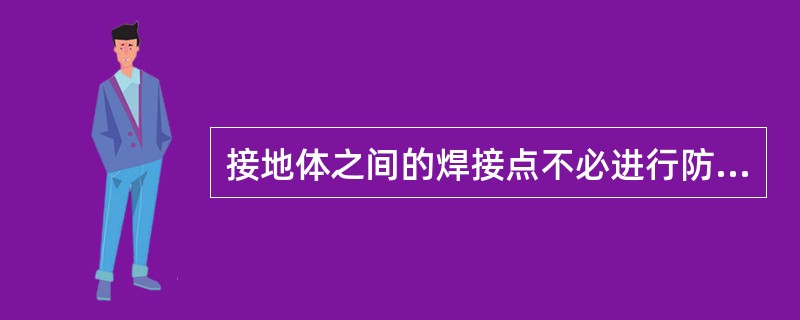 接地体之间的焊接点不必进行防...